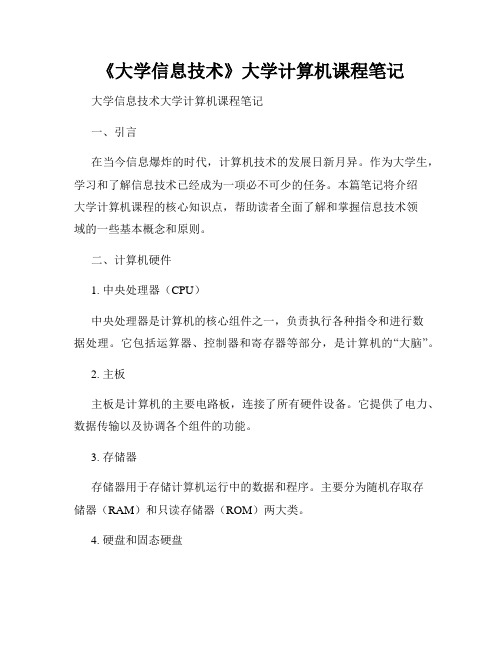 《大学信息技术》大学计算机课程笔记

大学信息技术大学计算机课程笔记

一、引言

在当今信息爆炸的时代，计算机技术的发展日新月异。作为大学生，学习和了解信息技术已经成为一项必不可少的任务。本篇笔记将介绍大学计算机课程的核心知识点，帮助读者全面了解和掌握信息技术领域的一些基本概念和原则。

二、计算机硬件

1. 中央处理器（CPU）

中央处理器是计算机的核心组件之一，负责执行各种指令和进行数据处理。它包括运算器、控制器和寄存器等部分，是计算机的“大脑”。

2. 主板

主板是计算机的主要电路板，连接了所有硬件设备。它提供了电力、数据传输以及协调各个组件的功能。

3. 存储器

存储器用于存储计算机运行中的数据和程序。主要分为随机存取存储器（RAM）和只读存储器（ROM）两大类。

4. 硬盘和固态硬盘